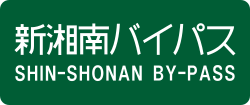 新湘南バイパス
SHIN-SHONAN BY-PASS